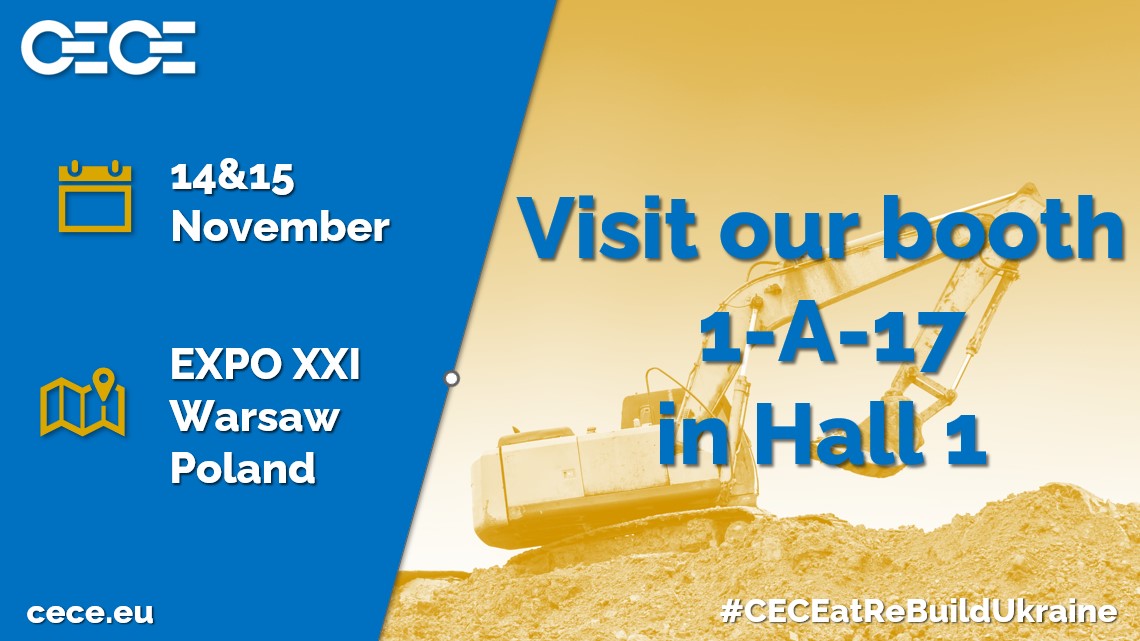 CECE

14&15
November

EXPO XXI
Warsaw
Poland

Visit our booth
1-A-17
in Hall 1

cece.eu

#CECEatReBuildUkraine